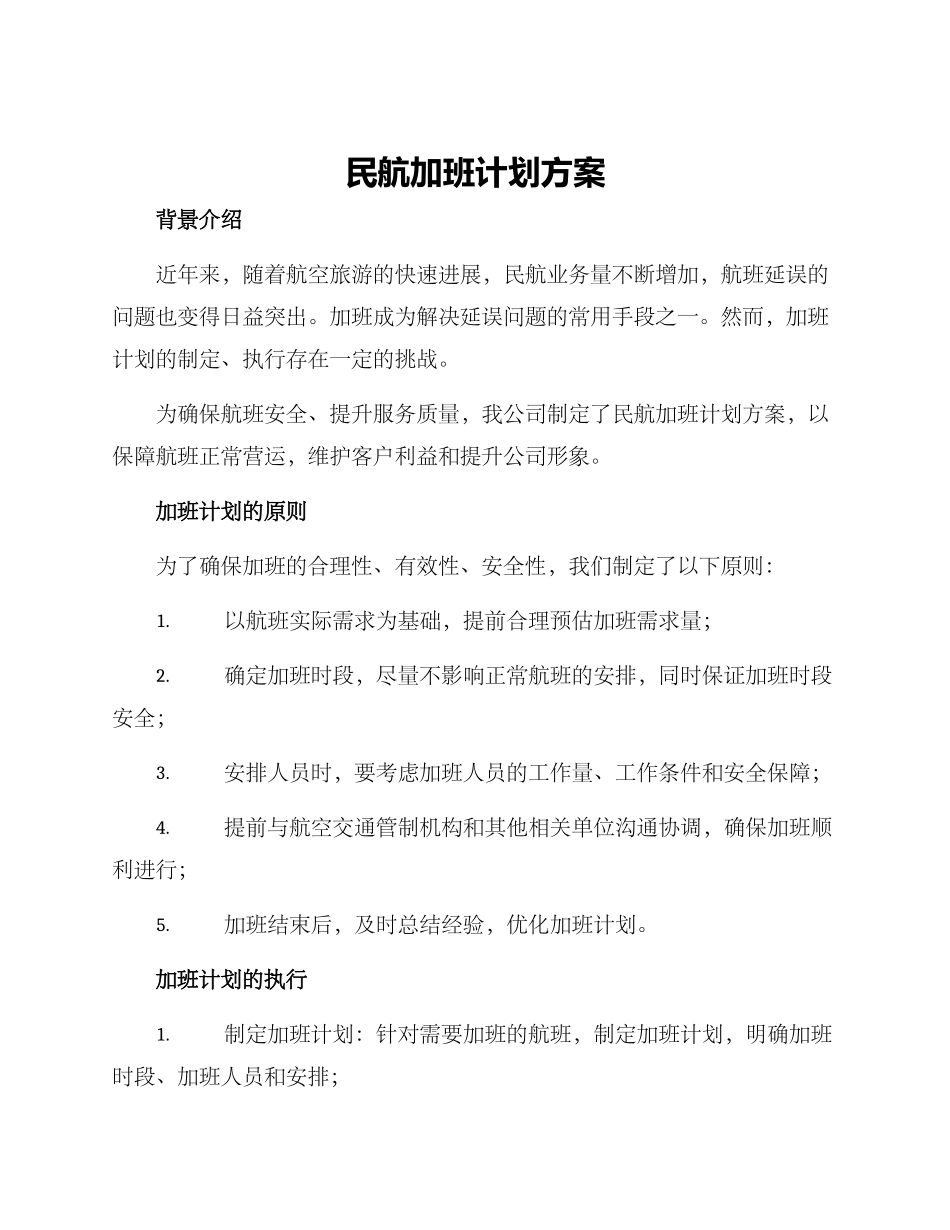 民航加班计划方案

背景介绍

近年来，随着航空旅游的快速进展，民航业务量不断增加，航班延误的问题也变得日益突出。加班成为解决延误问题的常用手段之一。然而，加班计划的制定、执行存在一定的挑战。

为确保航班安全、提升服务质量，我公司制定了民航加班计划方案，以保障航班正常营运，维护客户利益和提升公司形象。

加班计划的原则

为了确保加班的合理性、有效性、安全性，我们制定了以下原则：

1. 以航班实际需求为基础，提前合理预估加班需求量；

2. 确定加班时段，尽量不影响正常航班的安排，同时保证加班时段安全；

3. 安排人员时，要考虑加班人员的工作量、工作条件和安全保障；

4. 提前与航空交通管制机构和其他相关单位沟通协调，确保加班顺利进行；

5. 加班结束后，及时总结经验，优化加班计划。

加班计划的执行

1. 制定加班计划：针对需要加班的航班，制定加班计划，明确加班时段、加班人员和安排；